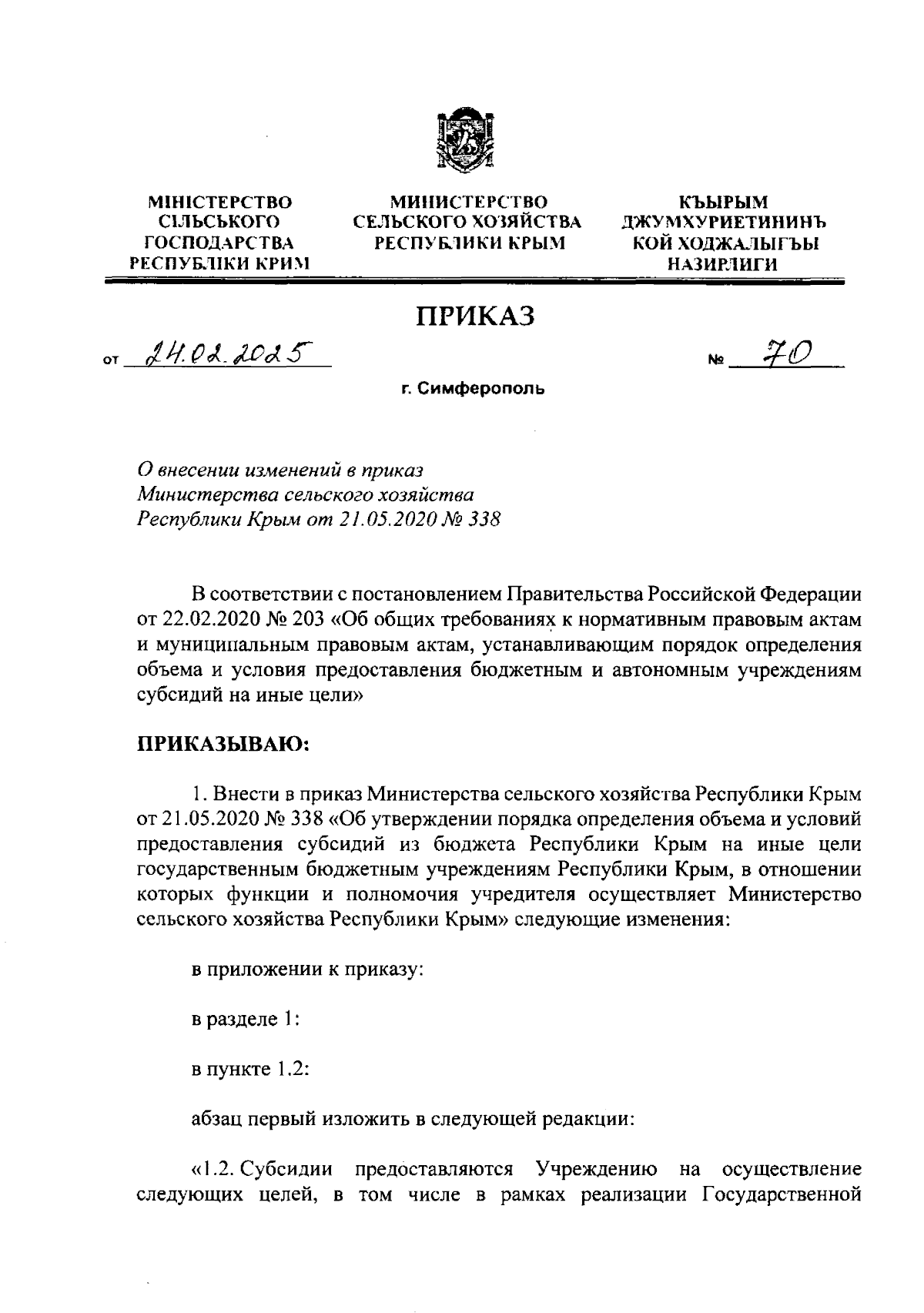 МІНІСТЕРСТВО СІЛЬСЬКОГО ГОСПОДАРСТВА РЕСПУБЛІКИ КРИМ

МИНИСТЕРСТВО СЕЛЬСКОГО ХОЗЯЙСТВА РЕСПУБЛИКИ КРЫМ

КЪЫРЫМ ДЖУМХУРИЕТИНИНЪ КОЙ ХОДЖАЛЫГЪЫ НАЗИРЛИГИ

ПРИКАЗ

от 24.02.2025 № 70

г. Симферополь

О внесении изменений в приказ Министерства сельского хозяйства Республики Крым от 21.05.2020 № 338

В соответствии с постановлением Правительства Российской Федерации от 22.02.2020 № 203 «Об общих требованиях к нормативным правовым актам и муниципальным правовым актам, устанавливающим порядок определения объема и условия предоставления бюджетным и автономным учреждениям субсидий на иные цели»

ПРИКАЗЫВАЮ:

1. Внести в приказ Министерства сельского хозяйства Республики Крым от 21.05.2020 № 338 «Об утверждении порядка определения объема и условий предоставления субсидий из бюджета Республики Крым на иные цели государственным бюджетным учреждениям Республики Крым, в отношении которых функции и полномочия учредителя осуществляет Министерство сельского хозяйства Республики Крым» следующие изменения:

в приложении к приказу:

в разделе 1:

в пункте 1.2:

абзац первый изложить в следующей редакции:

«1.2. Субсидии предоставляются Учреждению на осуществление следующих целей, в том числе в рамках реализации Государственной